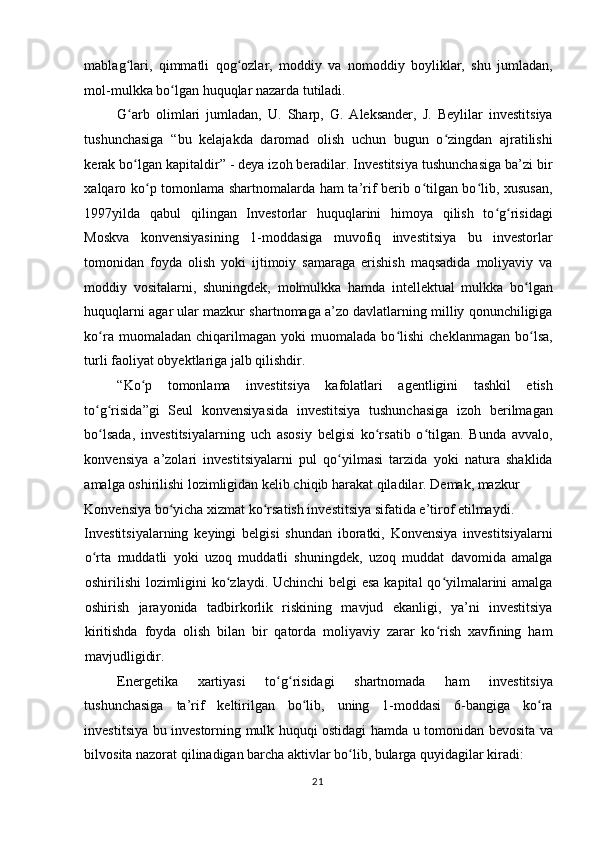 mablag‘lari, qimmatli qog‘ozlar, moddiy va nomoddiy boyliklar, shu jumladan, mol-mulkka bo‘lgan huquqlar nazarda tutiladi.

G‘arb olimlari jumladan, U. Sharp, G. Aleksander, J. Beylilar investitsiya tushunchasiga “bu kelajakda daromad olish uchun bugun o‘zingdan ajratilishi kerak bo‘lgan kapitaldir” - deya izoh beradilar. Investitsiya tushunchasiga ba’zi bir xalqaro ko‘p tomonlama shartnomalarda ham ta’rif berib o‘tilgan bo‘lib, xususan, 1997yilda qabul qilingan Investorlar huquqlarini himoya qilish to‘g‘risidagi Moskva konvensiyasining 1-moddasiga muvofiq investitsiya bu investorlar tomonidan foyda olish yoki ijtimoiy samaraga erishish maqsadida moliyaviy va moddiy vositalarni, shuningdek, molmulkka hamda intellektual mulkka bo‘lgan huquqlarni agar ular mazkur shartnomaga a’zo davlatlarning milliy qonunchiligiga ko‘ra muomaladan chiqarilmagan yoki muomalada bo‘lishi cheklanmagan bo‘lsa, turli faoliyat obyektlariga jalb qilishdir.

“Ko‘p tomonlama investitsiya kafolatlari agentligini tashkil etish to‘g‘risida”gi Seul konvensiyasida investitsiya tushunchasiga izoh berilmagan bo‘lsada, investitsiyalarning uch asosiy belgisi ko‘rsatib o‘tilgan. Bunda avvalo, konvensiya a’zolari investitsiyalarni pul qo‘yilmasi tarzida yoki natura shaklida amalga oshirilishi lozimligidan kelib chiqib harakat qiladilar. Demak, mazkur Konvensiya bo‘yicha xizmat ko‘rsatish investitsiya sifatida e’tirof etilmaydi. Investitsiyalarning keyingi belgisi shundan iboratki, Konvensiya investitsiyalarni o‘rta muddatli yoki uzoq muddatli shuningdek, uzoq muddat davomida amalga oshirilishi lozimligini ko‘zlaydi. Uchinchi belgi esa kapital qo‘yilmalarini amalga oshirish jarayonida tadbirkorlik riskining mavjud ekanligi, ya’ni investitsiya kiritishda foyda olish bilan bir qatorda moliyaviy zarar ko‘rish xavfining ham mavjudligidir.

Energetika xartiyasi to‘g‘risidagi shartnomada ham investitsiya tushunchasiga ta’rif keltirilgan bo‘lib, uning 1-moddasi 6-bangiga ko‘ra investitsiya bu investorning mulk huquqi ostidagi hamda u tomonidan bevosita va bilvosita nazorat qilinadigan barcha aktivlar bo‘lib, bularga quyidagilar kiradi:

21